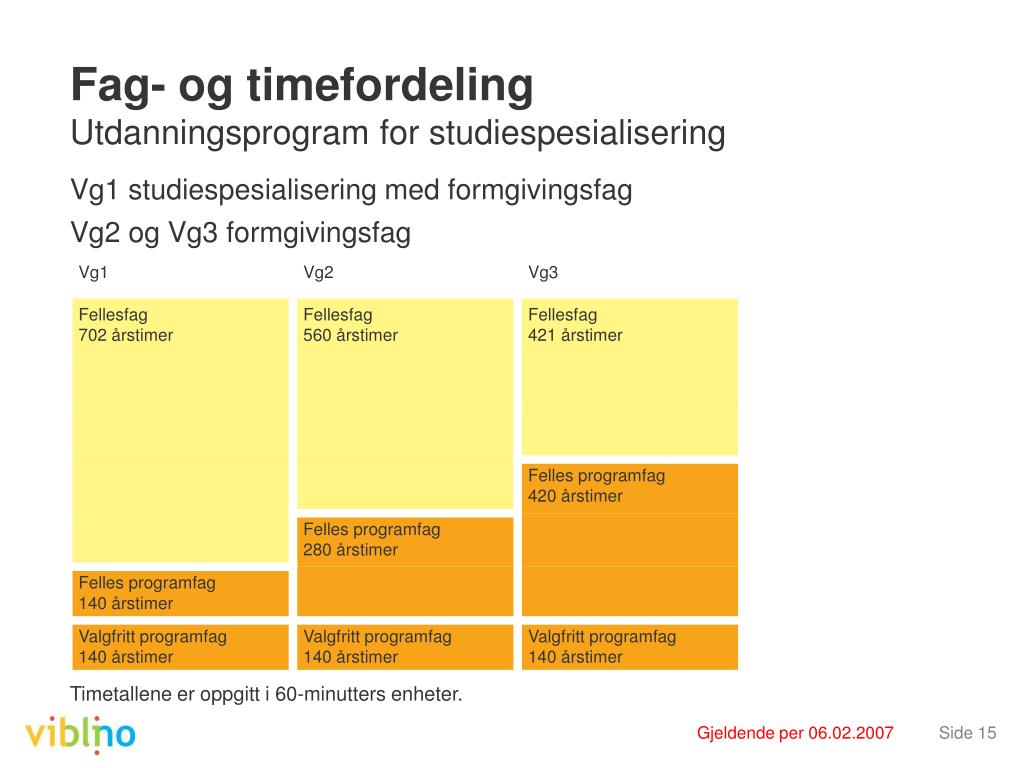 Fag- og timefordeling
Utdanningsprogram for studiespesialisering

Vg1 studiespesialisering med formgivingsfag

Vg2 og Vg3 formgivingsfag

Vg1

Fellesfag
702 årstimer

Felles programfag
140 årstimer

Valgfritt programfag
140 årstimer

Vg2

Fellesfag
560 årstimer

Felles programfag
280 årstimer

Valgfritt programfag
140 årstimer

Vg3

Fellesfag
421 årstimer

Felles programfag
420 årstimer

Valgfritt programfag
140 årstimer

Timetallene er oppgitt i 60-minutters enheter.

viblino

Gjeldende per 06.02.2007

Side 15